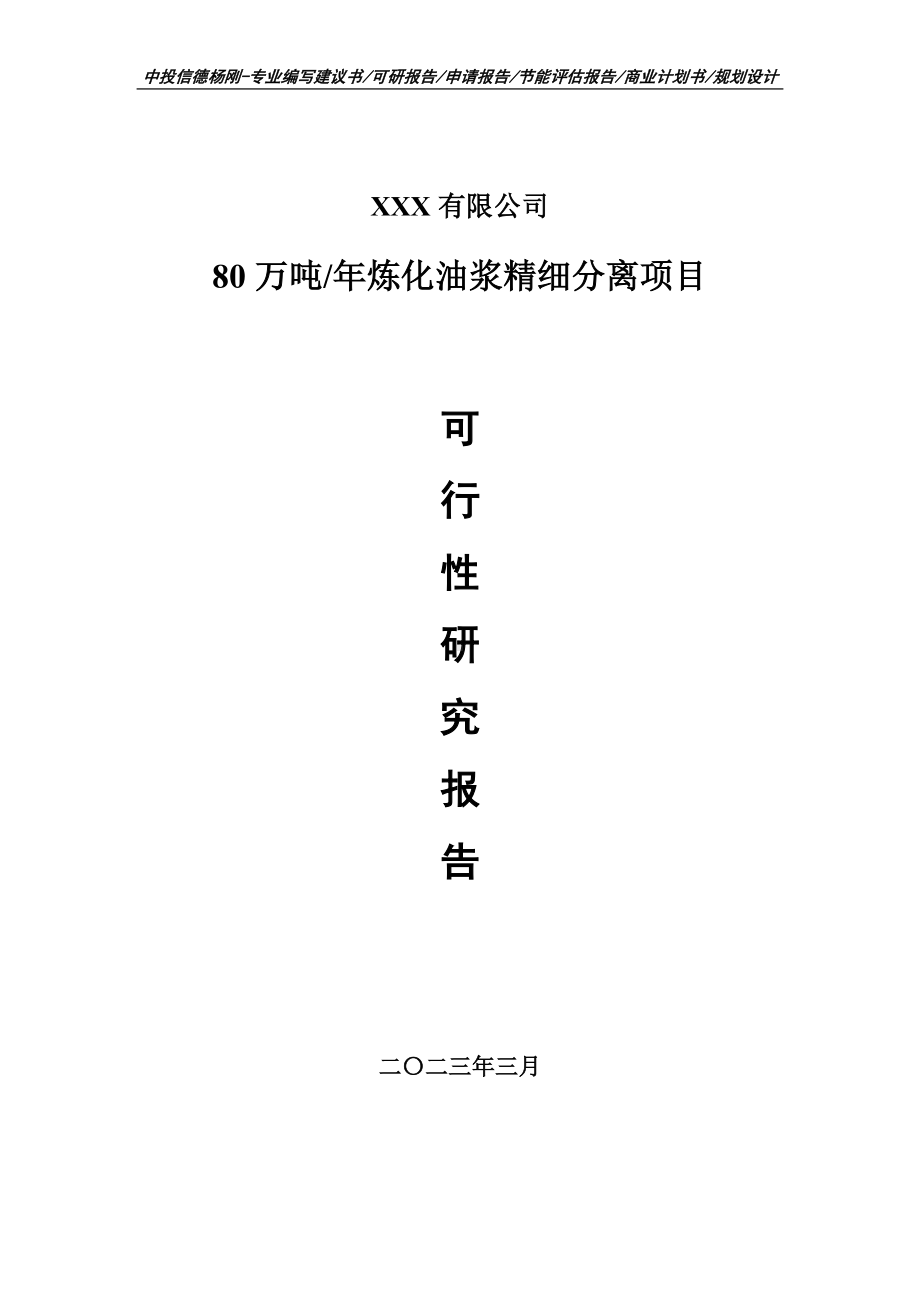 中投信德杨刚-专业编写建议书/可研报告/申请报告/节能评估报告/商业计划书/规划设计

XXX 有限公司

80 万吨/年炼化油浆精细分离项目

可

行

性

研

究

报

告

二〇二三年三月